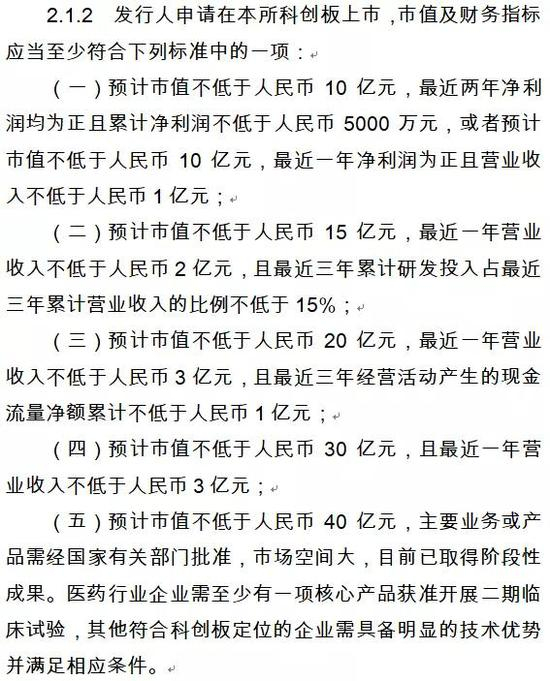 2.1.2 发行人申请在本所科创板上市，市值及财务指标应当至少符合下列标准中的一项：

（一）预计市值不低于人民币 10 亿元，最近两年净利润均为正且累计净利润不低于人民币 5000 万元，或者预计市值不低于人民币 10 亿元，最近一年净利润为正且营业收入不低于人民币 1 亿元；

（二）预计市值不低于人民币 15 亿元，最近一年营业收入不低于人民币 2 亿元，且最近三年累计研发投入占最近三年累计营业收入的比例不低于 15%；

（三）预计市值不低于人民币 20 亿元，最近一年营业收入不低于人民币 3 亿元，且最近三年经营活动产生的现金流量净额累计不低于人民币 1 亿元；

（四）预计市值不低于人民币 30 亿元，且最近一年营业收入不低于人民币 3 亿元；

（五）预计市值不低于人民币 40 亿元，主要业务或产品需经国家有关部门批准，市场空间大，目前已取得阶段性成果。医药行业企业需至少有一项核心产品获准开展二期临床试验，其他符合科创板定位的企业需具备明显的技术优势并满足相应条件。